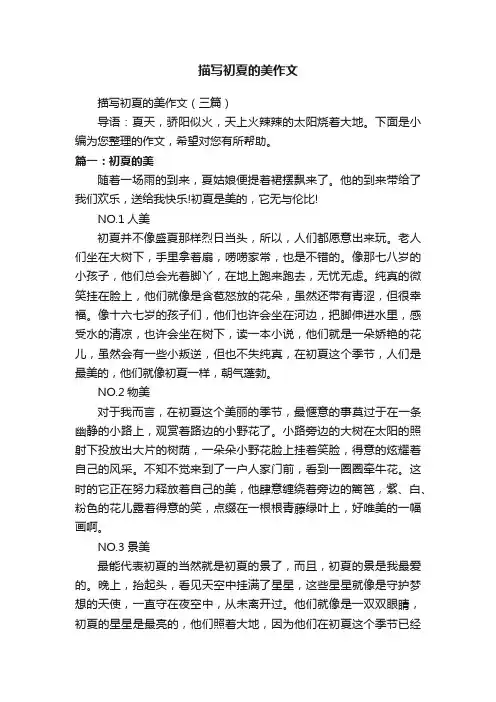 描写初夏的美作文

描写初夏的美作文（三篇）

导语：夏天，骄阳似火，天上火辣辣的太阳烧着大地。下面是小编为您整理的作文，希望对您有所帮助。

篇一：初夏的美

随着一场雨的到来，夏姑娘便提着裙摆飘来了。他的到来带给了我们欢乐，送给我快乐!初夏是美的，它无与伦比!

NO.1 人美

初夏并不像盛夏那样烈日当头，所以，人们都愿意出来玩。老人们坐在大树下，手里拿着扇，唠唠家常，也是不错的。像那七八岁的小孩子，他们总会光着脚丫，在地上跑来跑去，无忧无虑。纯真的微笑挂在脸上，他们就像是含苞怒放的花朵，虽然还带有青涩，但很幸福。像十六七岁的孩子们，他们也许会坐在河边，把脚伸进水里，感受水的清凉，也许会坐在树下，读一本小说，他们就是一朵娇艳的花儿，虽然会有一些小叛逆，但也不失纯真，在初夏这个季节，人们是最美的，他们就像初夏一样，朝气蓬勃。

NO.2 物美

对于我而言，在初夏这个美丽的季节，最惬意的事莫过于在一条幽静的小路上，观赏着路边的小野花了。小路旁边的大树在太阳的照射下投放出大片的树荫，一朵朵小野花脸上挂着笑脸，得意的炫耀着自己的风采。不知不觉来到了一户人家门前，看到一圈圈牵牛花。这时的它正在努力释放着自己的美，他肆意缠绕着旁边的篱笆，紫、白、粉色的花儿露着得意的笑，点缀在一根根青藤绿叶上，好唯美的一幅画啊。

NO.3 景美

最能代表初夏的当然就是初夏的景了，而且，初夏的景是我最爱的。晚上，抬起头，看见天空中挂满了星星，这些星星就像是守护梦想的天使，一直守在夜空中，从未离开过。他们就像是一双双眼睛，初夏的星星是最亮的，他们照着大地，因为他们在初夏这个季节已经